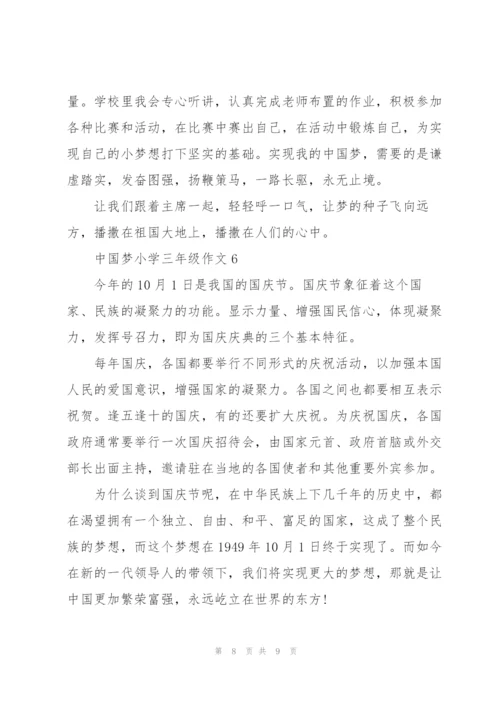 量。学校里我会专心听讲，认真完成老师布置的作业，积极参加各种比赛和活动，在比赛中赛出自己，在活动中锻炼自己，为实现自己的小梦想打下坚实的基础。实现我的中国梦，需要的是谦虚踏实，发奋图强，扬鞭策马，一路长驱，永无止境。

让我们跟着主席一起，轻轻呼一口气，让梦的种子飞向远方，播撒在祖国大地上，播撒在人们的心中。

中国梦小学三年级作文 6

今年的 10 月 1 日是我国的国庆节。国庆节象征着这个国家、民族的凝聚力的功能。显示力量、增强国民信心，体现凝聚力，发挥号召力，即为国庆庆典的三个基本特征。

每年国庆，各国都要举行不同形式的庆祝活动，以加强本国人民的爱国意识，增强国家的凝聚力。各国之间也都要相互表示祝贺。逢五逢十的国庆，有的还要扩大庆祝。为庆祝国庆，各国政府通常要举行一次国庆招待会，由国家元首、政府首脑或外交部长出面主持，邀请驻在当地的各国使者和其他重要外宾参加。

为什么谈到国庆节呢，在中华民族上下几千年的历史中，都在渴望拥有一个独立、自由、和平、富足的国家，这成了整个民族的梦想，而这个梦想在 1949 年 10 月 1 日终于实现了。而如今在新的一代领导人的带领下，我们将实现更大的梦想，那就是让中国更加繁荣富强，永远屹立在世界的东方！

第 8 页 共 9 页